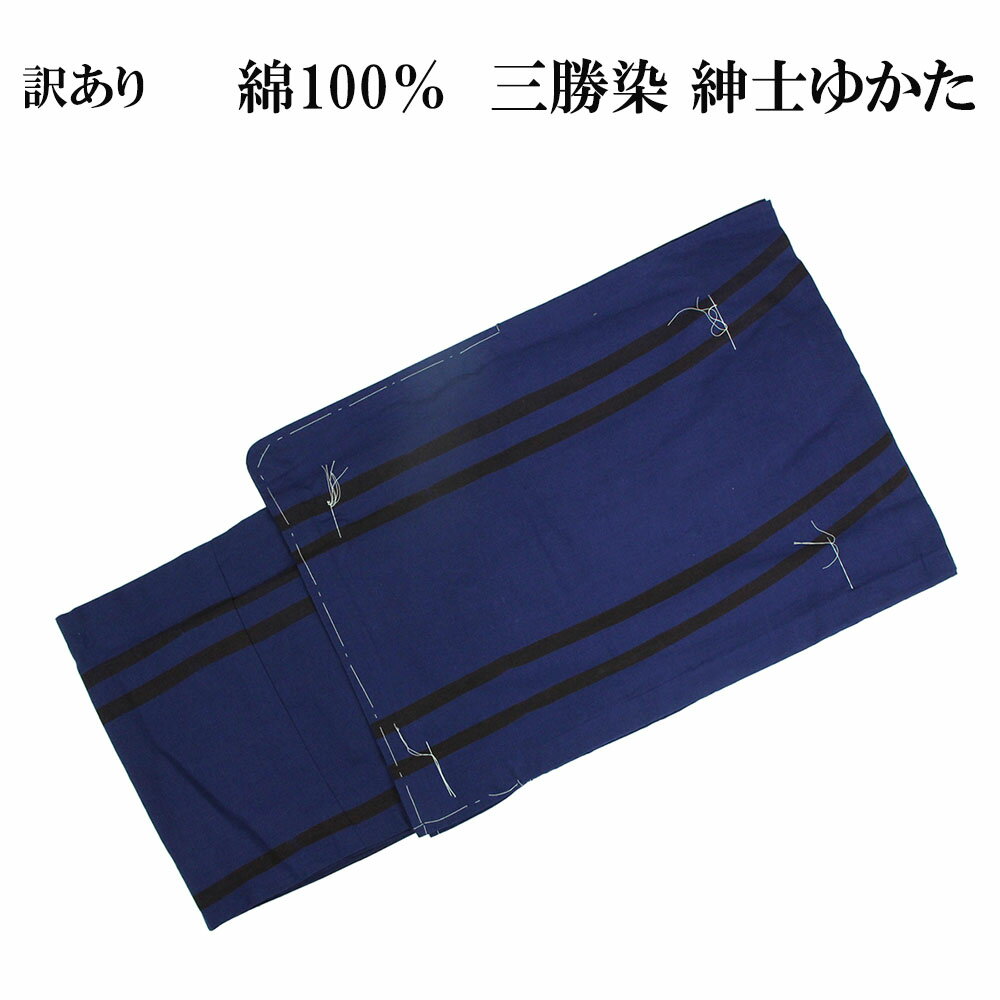 訳あり　綿100%　三勝染 紳士ゆかた